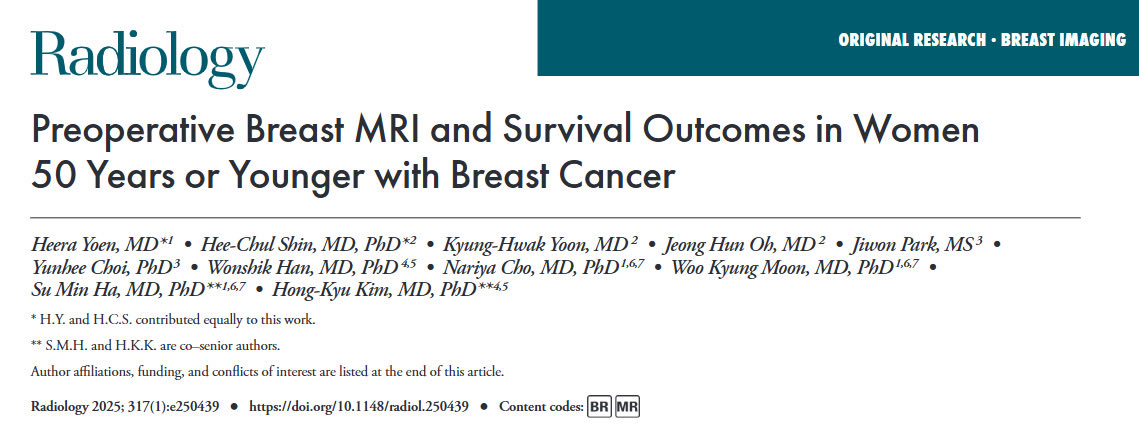 Radiology

ORIGINAL RESEARCH • BREAST IMAGING

Preoperative Breast MRI and Survival Outcomes in Women 50 Years or Younger with Breast Cancer

Heera Yoen, MD$^{*1}$ • Hee-Chul Shin, MD, PhD$^{*2}$ • Kyung-Hwak Yoon, MD$^{2}$ • Jeong Hun Oh, MD$^{2}$ • Jiwon Park, MS$^{3}$ • Yunhee Choi, PhD$^{3}$ • Wonshik Han, MD, PhD$^{4,5}$ • Nariya Cho, MD, PhD$^{1,6,7}$ • Woo Kyung Moon, MD, PhD$^{1,6,7}$ • Su Min Ha, MD, PhD$^{**1,6,7}$ • Hong-Kyu Kim, MD, PhD$^{**4,5}$

* H.Y. and H.C.S. contributed equally to this work.

** S.M.H. and H.K.K. are co–senior authors.

Author affiliations, funding, and conflicts of interest are listed at the end of this article.

Radiology 2025; 317(1):e250439 • https://doi.org/10.1148/radiol.250439 • Content codes: BR MR